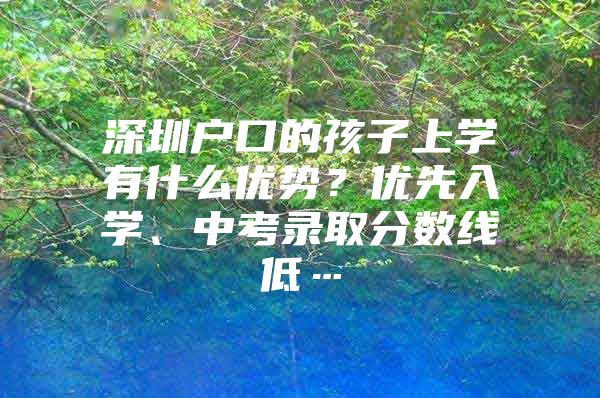 深圳户口的孩子上学有什么优势？优先入学、中考录取分数线低...